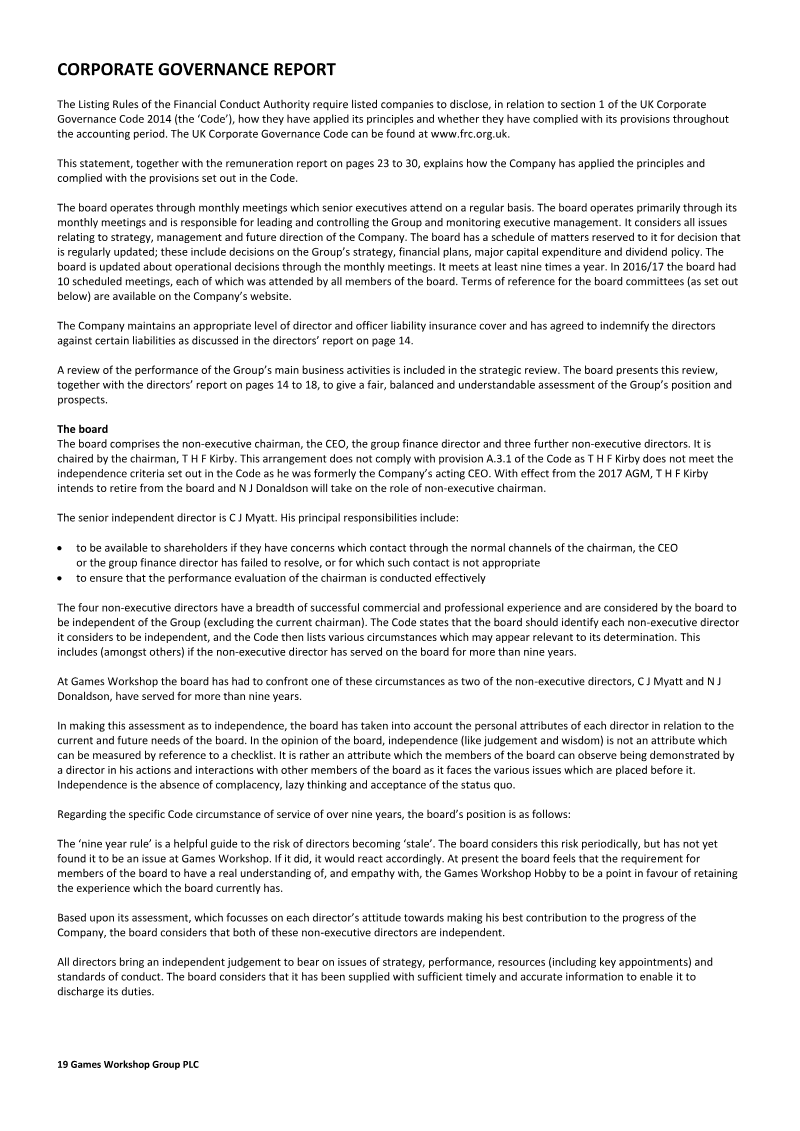 CORPORATE GOVERNANCE REPORT

The Listing Rules of the Financial Conduct Authority require listed companies to disclose, in relation to section 1 of the UK Corporate Governance Code 2014 (the 'Code'), how they have applied its principles and whether they have complied with its provisions throughout the accounting period. The UK Corporate Governance Code can be found at www.frc.org.uk.

This statement, together with the remuneration report on pages 23 to 30, explains how the Company has applied the principles and complied with the provisions set out in the Code.

The board operates through monthly meetings which senior executives attend on a regular basis. The board operates primarily through its monthly meetings and is responsible for leading and controlling the Group and monitoring executive management. It considers all issues relating to strategy, management and future direction of the Company. The board has a schedule of matters reserved to it for decision that is regularly updated; these include decisions on the Group's strategy, financial plans, major capital expenditure and dividend policy. The board is updated about operational decisions through the monthly meetings. It meets at least nine times a year. In 2016/17 the board had 10 scheduled meetings, each of which was attended by all members of the board. Terms of reference for the board committees (as set out below) are available on the Company's website.

The Company maintains an appropriate level of director and officer liability insurance cover and has agreed to indemnify the directors against certain liabilities as discussed in the directors' report on page 14.

A review of the performance of the Group's main business activities is included in the strategic review. The board presents this review, together with the directors' report on pages 14 to 18, to give a fair, balanced and understandable assessment of the Group's position and prospects.

The board
The board comprises the non-executive chairman, the CEO, the group finance director and three further non-executive directors. It is chaired by the chairman, T H F Kirby. This arrangement does not comply with provision A.3.1 of the Code as T H F Kirby does not meet the independence criteria set out in the Code as he was formerly the Company's acting CEO. With effect from the 2017 AGM, T H F Kirby intends to retire from the board and N J Donaldson will take on the role of non-executive chairman.

The senior independent director is C J Myatt. His principal responsibilities include:

• to be available to shareholders if they have concerns which contact through the normal channels of the chairman, the CEO or the group finance director has failed to resolve, or for which such contact is not appropriate
• to ensure that the performance evaluation of the chairman is conducted effectively

The four non-executive directors have a breadth of successful commercial and professional experience and are considered by the board to be independent of the Group (excluding the current chairman). The Code states that the board should identify each non-executive director it considers to be independent, and the Code then lists various circumstances which may appear relevant to its determination. This includes (amongst others) if the non-executive director has served on the board for more than nine years.

At Games Workshop the board has had to confront one of these circumstances as two of the non-executive directors, C J Myatt and N J Donaldson, have served for more than nine years.

In making this assessment as to independence, the board has taken into account the personal attributes of each director in relation to the current and future needs of the board. In the opinion of the board, independence (like judgement and wisdom) is not an attribute which can be measured by reference to a checklist. It is rather an attribute which the members of the board can observe being demonstrated by a director in his actions and interactions with other members of the board as it faces the various issues which are placed before it. Independence is the absence of complacency, lazy thinking and acceptance of the status quo.

Regarding the specific Code circumstance of service of over nine years, the board's position is as follows:

The 'nine year rule' is a helpful guide to the risk of directors becoming 'stale'. The board considers this risk periodically, but has not yet found it to be an issue at Games Workshop. If it did, it would react accordingly. At present the board feels that the requirement for members of the board to have a real understanding of, and empathy with, the Games Workshop Hobby to be a point in favour of retaining the experience which the board currently has.

Based upon its assessment, which focusses on each director's attitude towards making his best contribution to the progress of the Company, the board considers that both of these non-executive directors are independent.

All directors bring an independent judgement to bear on issues of strategy, performance, resources (including key appointments) and standards of conduct. The board considers that it has been supplied with sufficient timely and accurate information to enable it to discharge its duties.

19 Games Workshop Group PLC